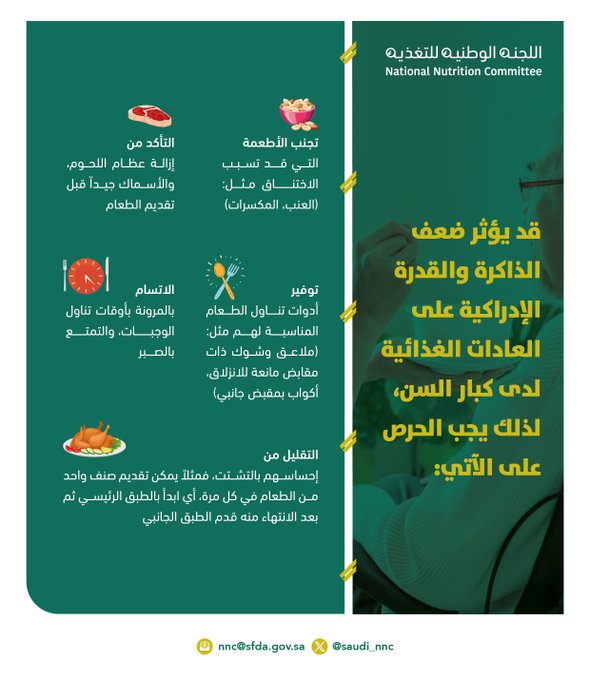 اللجنة الوطنية للتغذية
National Nutrition Committee

قد يؤثر ضعف الذاكرة والقدرة الإدراكية على العادات الغذائية لدى كبار السن، لذلك يجب الحرص على الآتي:

تجنب الأطعمة
التي قد تسبب الاختناق مثل: (العنب، المكسرات)

التأكد من
إزالة عظام اللحوم، والأسماك جيداً قبل تقديم الطعام

توفير
أدوات تناول الطعام المناسبة لهم مثل: (ملاعق وشوك ذات مقابض مانعة للانزلاق، أكواب بمقبض جانبي)

الاتسام
بالمرونة بأوقات تناول الوجبات، والتمتع بالصبر

التقليل من
إحساسهم بالتشتت، فمثلاً يمكن تقديم صنف واحد من الطعام في كل مرة، أي ابدأ بالطبق الرئيسي ثم بعد الانتهاء منه قدم الطبق الجانبي

nnc@sfda.gov.sa @saudi_nnc